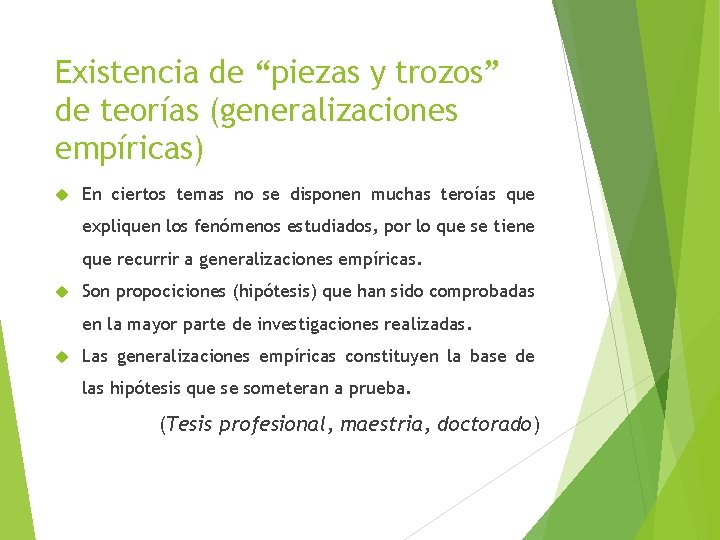 Existencia de “piezas y trozos” de teorías (generalizaciones empíricas)

En ciertos temas no se disponen muchas teroías que expliquen los fenómenos estudiados, por lo que se tiene que recurrir a generalizaciones empíricas.

Son propociciones (hipótesis) que han sido comprobadas en la mayor parte de investigaciones realizadas.

Las generalizaciones empíricas constituyen la base de las hipótesis que se someteran a prueba.

(Tesis profesional, maestria, doctorado)